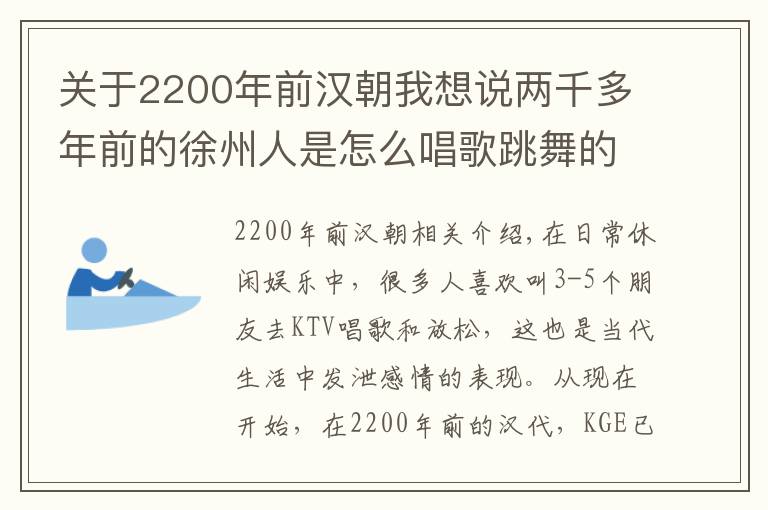 关于2200年前汉朝我想说两千多年前的徐州人是怎么唱歌跳舞的

2200年前汉朝相关介绍,在日常休闲娱乐中,很多人喜欢叫3-5个朋友去KTV唱歌和放松,这也是当代生活中发泄感情的表现。从现在开始,在2200年前的汉代,KGE已